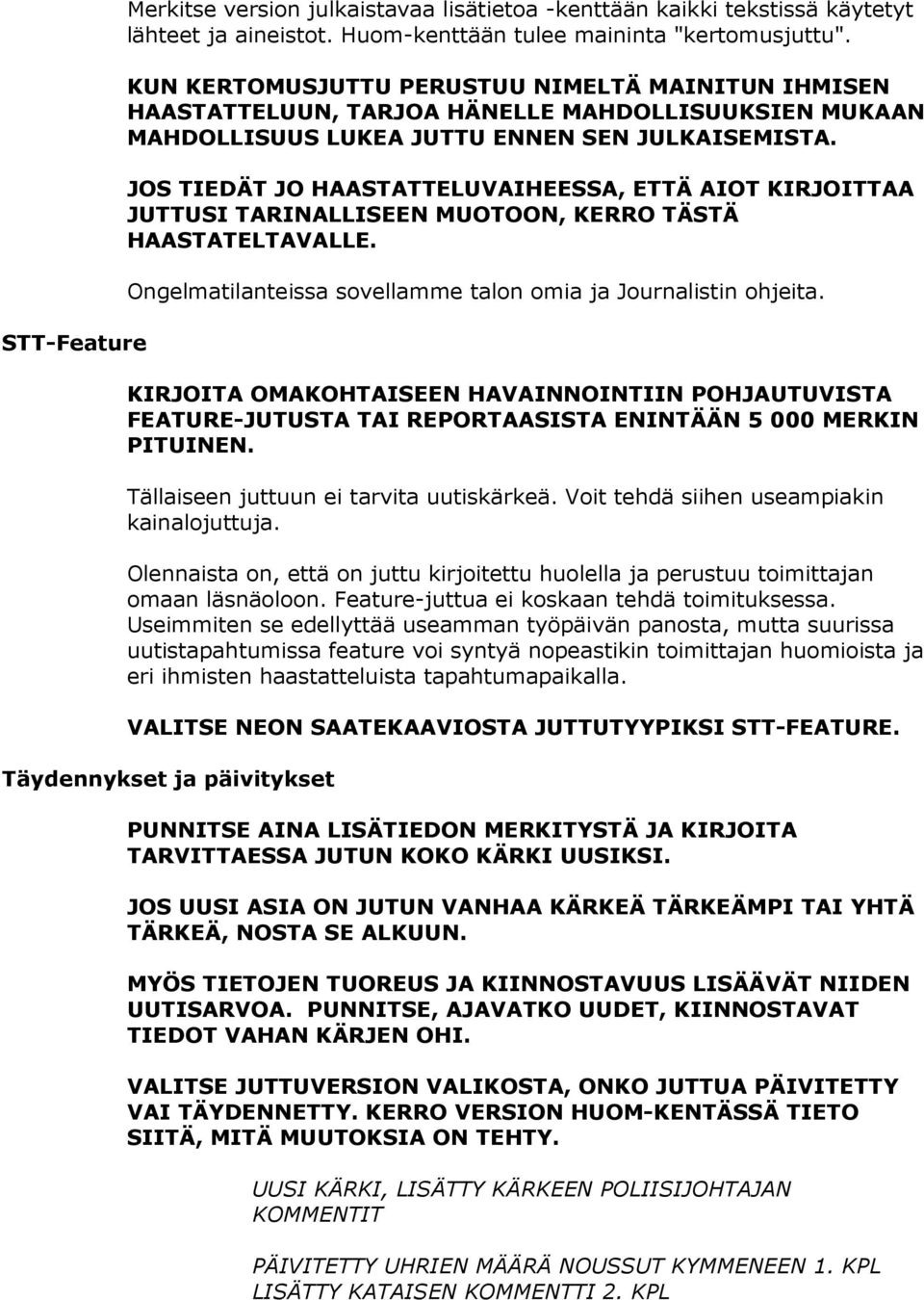 Merkitse version julkaistavaa lisätietoa -kenttään kaikki tekstissä käytetyt lähteet ja aineistot. Huom-kenttään tulee maininta "kertomusjuttu".

KUN KERTOMUSJUTTU PERUSTUU NIMELTÄ MAINITUN IHMISEN HAASTATTELUUN, TARJOA HÄNELLE MAHDOLLISUUKSIEN MUKAAN MAHDOLLISUUS LUKEA JUTTU ENNEN SEN JULKAISEMISTA.

JOS TIEDÄT JO HAASTATTELUVAIHEESSA, ETTÄ AIOT KIRJOITTAA JUTTUSI TARINALLISEEN MUOTOON, KERRO TÄSTÄ HAASTATELTAVALLE.

Ongelmatilanteissa sovellamme talon omia ja Journalistin ohjeita.

STT-Feature

KIRJOITA OMAKOHTAISEEN HAVAINNOINTIIN POHJAUTUVISTA FEATURE-JUTUSTA TAI REPORTAASISTA ENINTÄÄN 5 000 MERKIN PITUINEN.

Tällaiseen juttuun ei tarvita uutiskärkeä. Voit tehdä siihen useampiakin kainalojuttuja.

Olennaista on, että on juttu kirjoitettu huolella ja perustuu toimittajan omaan läsnäoloon. Feature-juttua ei koskaan tehdä toimituksessa. Useimmiten se edellyttää useamman työpäivän panosta, mutta suurissa uutistapahtumissa feature voi syntyä nopeastikin toimittajan huomioista ja eri ihmisten haastatteluista tapahtumapaikalla.

VALITSE NEON SAATEKAAVIOSTA JUTTUTYYPIKSI STT-FEATURE.

Täydennykset ja päivitykset

PUNNITSE AINA LISÄTIEDON MERKITYSTÄ JA KIRJOITA TARVITTAESSA JUTUN KOKO KÄRKI UUSIKSI.

JOS UUSI ASIA ON JUTUN VANHAA KÄRKEÄ TÄRKEÄMPI TAI YHTÄ TÄRKEÄ, NOSTA SE ALKUUN.

MYÖS TIETOJEN TUOREUS JA KIINNOSTAVUUS LISÄÄVÄT NIIDEN UUTISARVOA. PUNNITSE, AJAVATKO UUDET, KIINNOSTAVAT TIEDOT VAHAN KÄRJEN OHI.

VALITSE JUTTUVERSION VALIKOSTA, ONKO JUTTUA PÄIVITETTY VAI TÄYDENNETTY. KERRO VERSION HUOM-KENTÄSSÄ TIETO SIITÄ, MITÄ MUUTOKSIA ON TEHTY.

UUSI KÄRKI, LISÄTTY KÄRKEEN POLIISIJOHTAJAN KOMMENTIT

PÄIVITETTY UHRIEN MÄÄRÄ NOUSSUT KYMMENEEN 1. KPL LISÄTTY KATAISEN KOMMENTTI 2. KPL